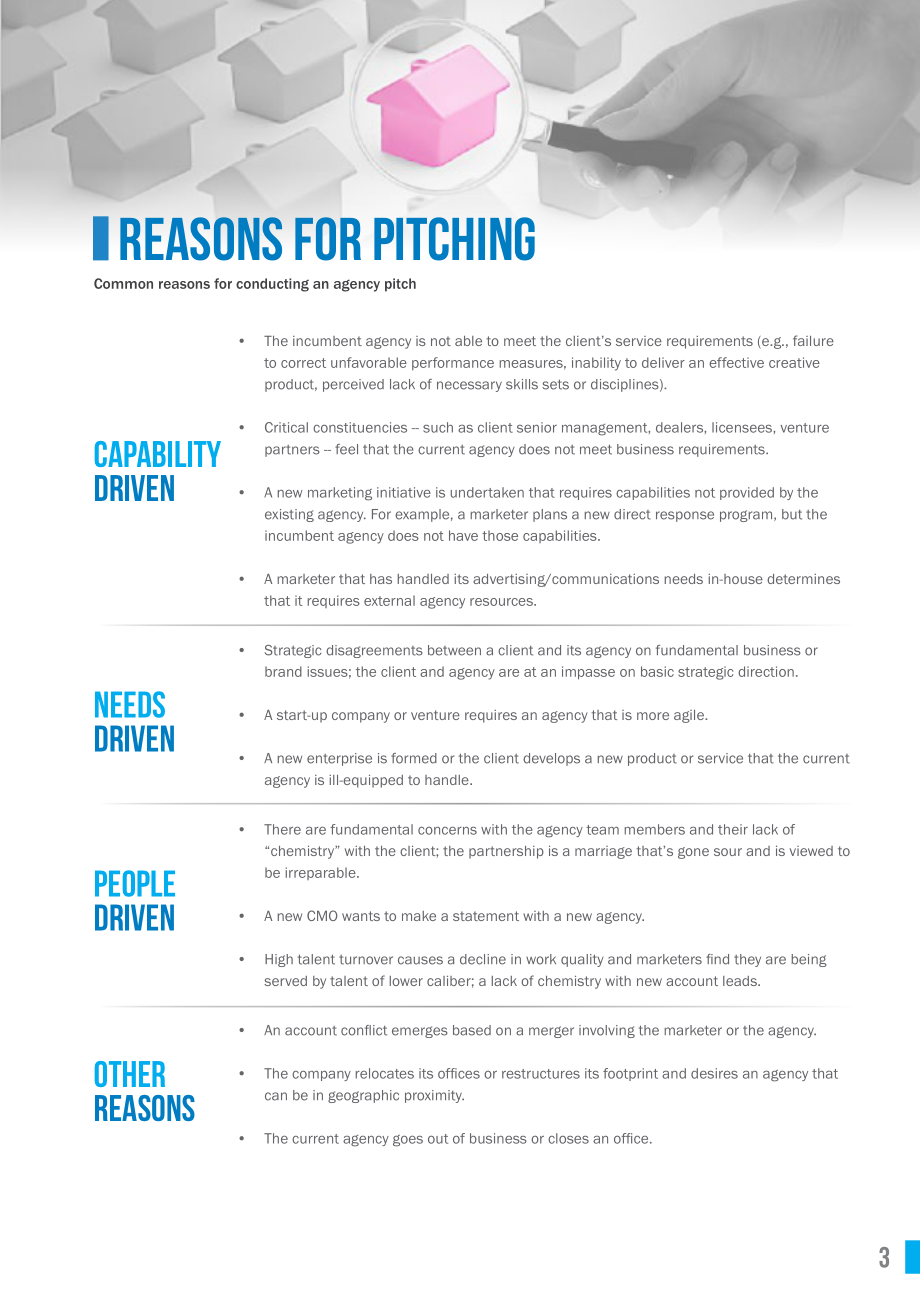 REASONS FOR PITCHING

Common reasons for conducting an agency pitch

CAPABILITY DRIVEN

• The incumbent agency is not able to meet the client's service requirements (e.g., failure to correct unfavorable performance measures, inability to deliver an effective creative product, perceived lack of necessary skills sets or disciplines).

• Critical constituencies -- such as client senior management, dealers, licensees, venture partners -- feel that the current agency does not meet business requirements.

• A new marketing initiative is undertaken that requires capabilities not provided by the existing agency. For example, a marketer plans a new direct response program, but the incumbent agency does not have those capabilities.

• A marketer that has handled its advertising/communications needs in-house determines that it requires external agency resources.

NEEDS DRIVEN

• Strategic disagreements between a client and its agency on fundamental business or brand issues; the client and agency are at an impasse on basic strategic direction.

• A start-up company or venture requires an agency that is more agile.

• A new enterprise is formed or the client develops a new product or service that the current agency is ill-equipped to handle.

PEOPLE DRIVEN

• There are fundamental concerns with the agency team members and their lack of "chemistry" with the client; the partnership is a marriage that's gone sour and is viewed to be irreparable.

• A new CMO wants to make a statement with a new agency.

• High talent turnover causes a decline in work quality and marketers find they are being served by talent of lower caliber; a lack of chemistry with new account leads.

OTHER REASONS

• An account conflict emerges based on a merger involving the marketer or the agency.

• The company relocates its offices or restructures its footprint and desires an agency that can be in geographic proximity.

• The current agency goes out of business or closes an office.

3